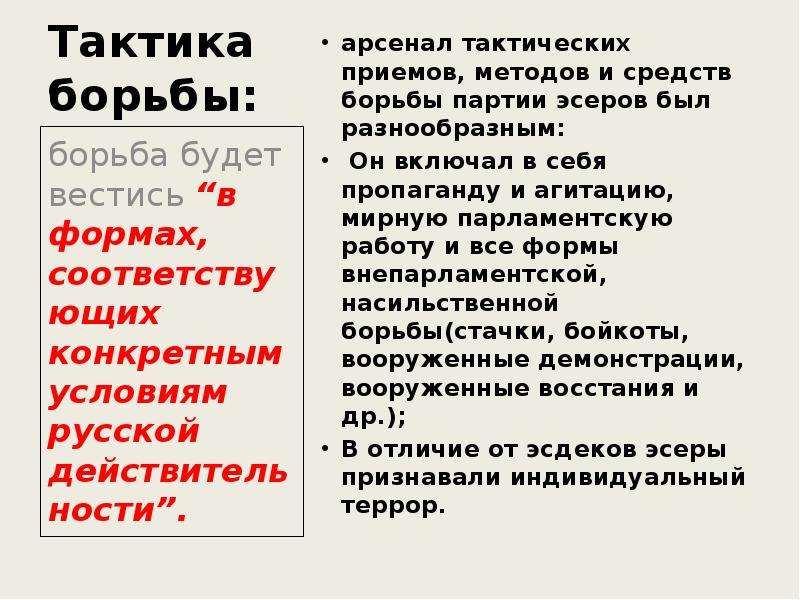 Тактика борьбы:

борьба будет вестись “в формах, соответствующих конкретным условиям русской действительности”.

• арсенал тактических приемов, методов и средств борьбы партии эсеров был разнообразным:
• Он включал в себя пропаганду и агитацию, мирную парламентскую работу и все формы внепарламентской, насильственной борьбы(стачки, бойкоты, вооруженные демонстрации, вооруженные восстания и др.);
• В отличие от эсдеков эсеры признавали индивидуальный террор.